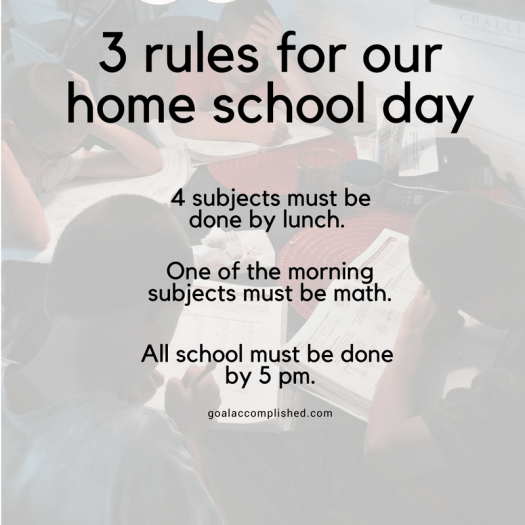 3 rules for our home school day

4 subjects must be done by lunch.

One of the morning subjects must be math.

All school must be done by 5 pm.

goalaccomplished.com